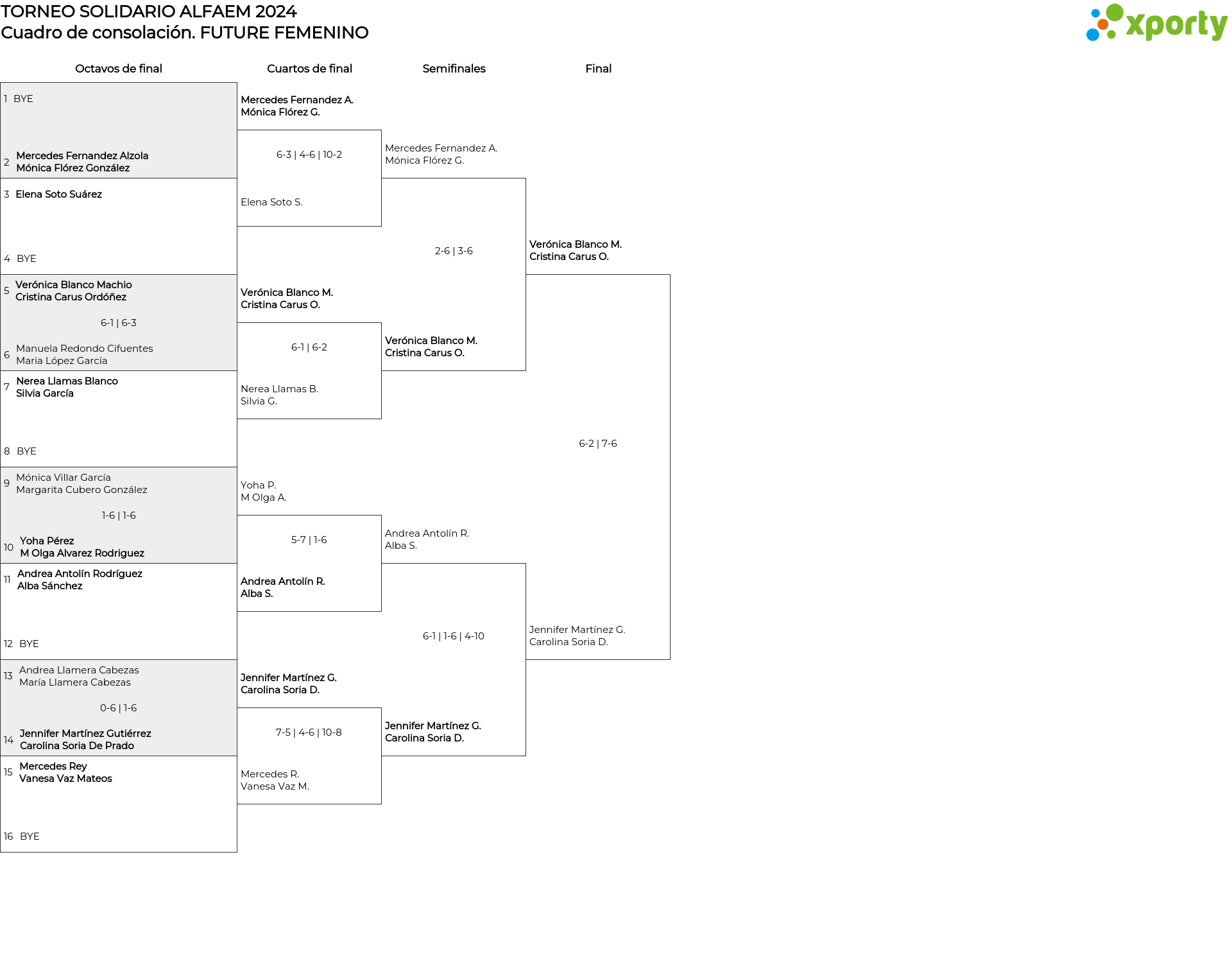 TORNEO SOLIDARIO ALFAEM 2024
Cuadro de consolación. FUTURE FEMENINO

xporty

Octavos de final

1 BYE

2 Mercedes Fernandez Alzola
Mónica Flórez González

3 Elena Soto Suárez

4 BYE

5 Verónica Blanco Machio
Cristina Carus Ordóñez

6-1 | 6-3

6 Manuela Redondo Cifuentes
Maria López García

7 Nerea Llamas Blanco
Silvia García

8 BYE

9 Mónica Villar García
Margarita Cubero González

1-6 | 1-6

10 Yoha Pérez
M Olga Alvarez Rodriguez

11 Andrea Antolín Rodríguez
Alba Sánchez

12 BYE

13 Andrea Llamera Cabezas
María Llamera Cabezas

0-6 | 1-6

14 Jennifer Martínez Gutiérrez
Carolina Soria De Prado

15 Mercedes Rey
Vanesa Vaz Mateos

16 BYE

Cuartos de final

Mercedes Fernandez A.
Mónica Flórez G.

6-3 | 4-6 | 10-2

Elena Soto S.

Verónica Blanco M.
Cristina Carus O.

6-1 | 6-2

Nerea Llamas B.
Silvia G.

Yoha P.
M Olga A.

5-7 | 1-6

Andrea Antolín R.
Alba S.

Jennifer Martínez G.
Carolina Soria D.

7-5 | 4-6 | 10-8

Mercedes R.
Vanesa Vaz M.

Semifinales

Mercedes Fernandez A.
Mónica Flórez G.

2-6 | 3-6

Verónica Blanco M.
Cristina Carus O.

Andrea Antolín R.
Alba S.

6-1 | 1-6 | 4-10

Jennifer Martínez G.
Carolina Soria D.

Final

Verónica Blanco M.
Cristina Carus O.

6-2 | 7-6

Jennifer Martínez G.
Carolina Soria D.